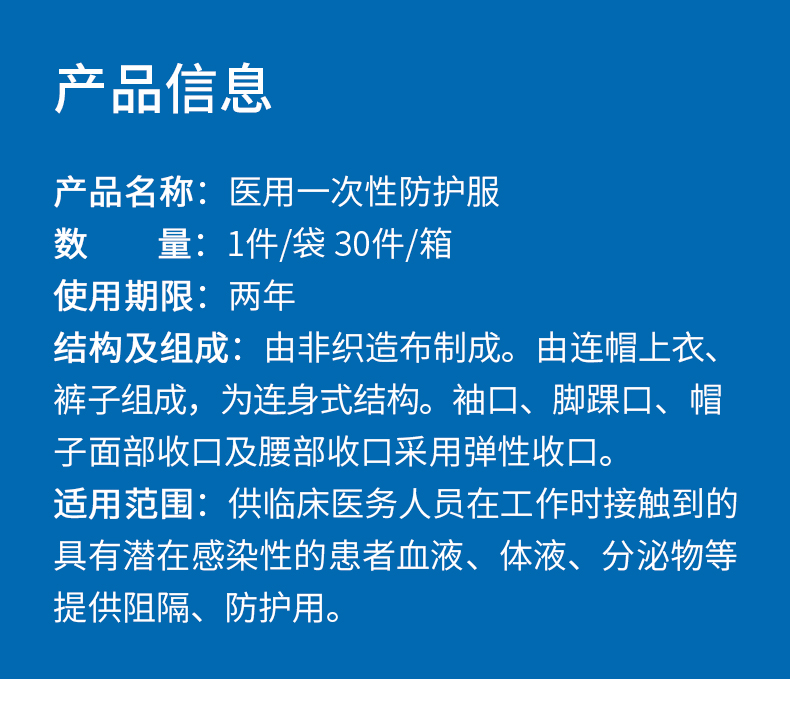 产品信息

产品名称：医用一次性防护服
数 量：1件/袋 30件/箱
使用期限：两年
结构及组成：由非织造布制成。由连帽上衣、裤子组成，为连身式结构。袖口、脚踝口、帽子面部收口及腰部收口采用弹性收口。
适用范围：供临床医务人员在工作时接触到的具有潜在感染性的患者血液、体液、分泌物等提供阻隔、防护用。